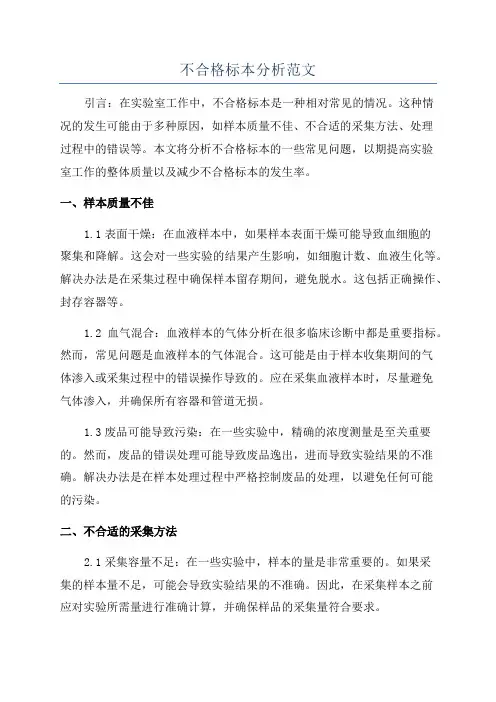 不合格标本分析范文

引言：在实验室工作中，不合格标本是一种相对常见的情况。这种情况的发生可能由于多种原因，如样本质量不佳、不合适的采集方法、处理过程中的错误等。本文将分析不合格标本的一些常见问题，以期提高实验室工作的整体质量以及减少不合格标本的发生率。

一、样本质量不佳

1.1 表面干燥：在血液样本中，如果样本表面干燥可能导致血细胞的聚集和降解。这会对一些实验的结果产生影响，如细胞计数、血液生化等。解决办法是在采集过程中确保样本留存期间，避免脱水。这包括正确操作、封存容器等。

1.2 血气混合：血液样本的气体分析在很多临床诊断中都是重要指标。然而，常见问题是血液样本的气体混合。这可能是由于样本收集期间的气体渗入或采集过程中的错误操作导致的。应在采集血液样本时，尽量避免气体渗入，并确保所有容器和管道无损。

1.3 废品可能导致污染：在一些实验中，精确的浓度测量是至关重要的。然而，废品的错误处理可能导致废品逸出，进而导致实验结果的不准确。解决办法是在样本处理过程中严格控制废品的处理，以避免任何可能的污染。

二、不合适的采集方法

2.1 采集容量不足：在一些实验中，样本的量是非常重要的。如果采集的样本量不足，可能会导致实验结果的不准确。因此，在采集样本之前应对实验所需量进行准确计算，并确保样品的采集量符合要求。